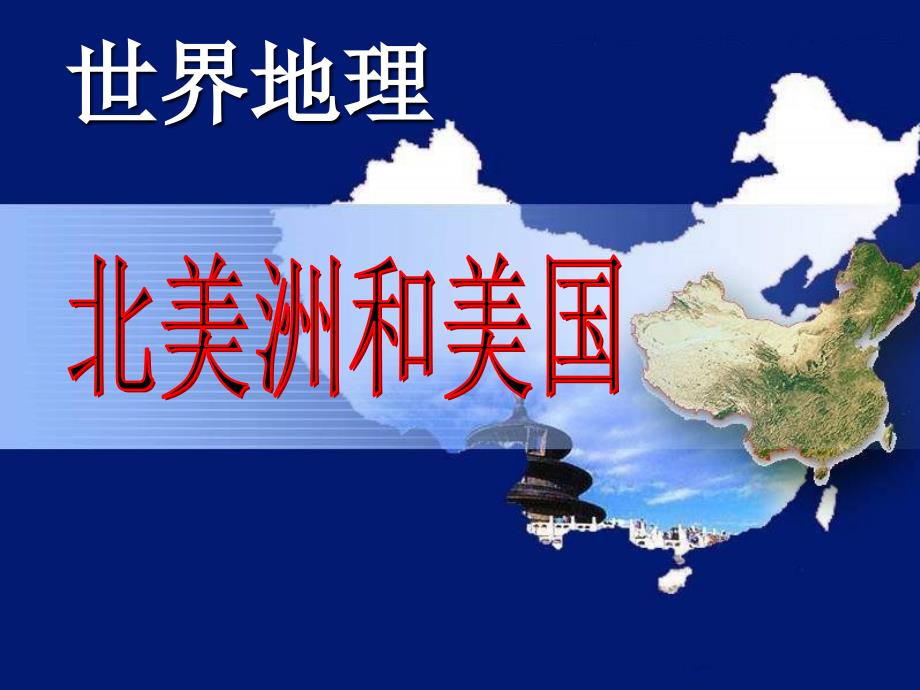 世界地理

北美洲和美国